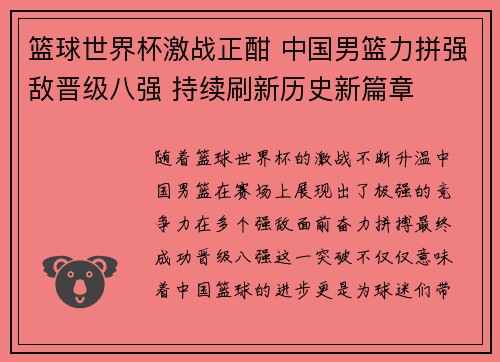 篮球世界杯激战正酣 中国男篮力拼强敌晋级八强 持续刷新历史新篇章

随着篮球世界杯的激战不断升温中国男篮在赛场上展现出了极强的竞争力在多个强敌面前奋力拼搏最终成功晋级八强这一突破不仅仅意味着中国篮球的进步更是为球迷们带